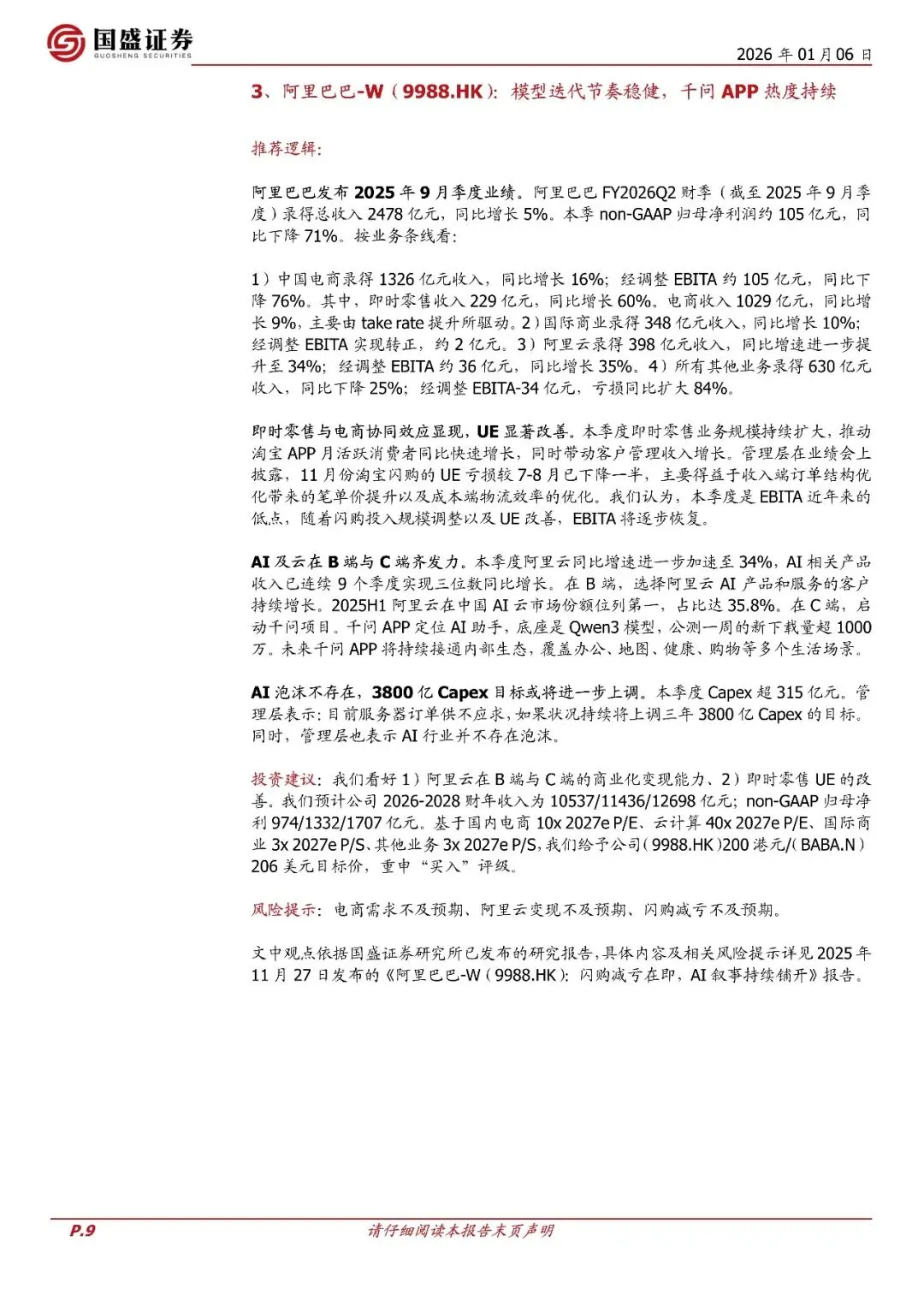 国盛证券
GUOSHENG SECURITIES

2026 年 01 月 06 日

3、阿里巴巴-W（9988.HK）：模型迭代节奏稳健，千问 APP 热度持续

推荐逻辑：

阿里巴巴发布 2025 年 9 月季度业绩。阿里巴巴 FY2026Q2 财季（截至 2025 年 9 月季度）录得总收入 2478 亿元，同比增长 5%。本季 non-GAAP 归母净利润约 105 亿元，同比下降 71%。按业务条线看：

1）中国电商录得 1326 亿元收入，同比增长 16%；经调整 EBITA 约 105 亿元，同比下降 76%。其中，即时零售收入 229 亿元，同比增长 60%。电商收入 1029 亿元，同比增长 9%，主要由 take rate 提升所驱动。2）国际商业录得 348 亿元收入，同比增长 10%；经调整 EBITA 实现转正，约 2 亿元。3）阿里云录得 398 亿元收入，同比增速进一步提升至 34%；经调整 EBITA 约 36 亿元，同比增长 35%。4）所有其他业务录得 630 亿元收入，同比下降 25%；经调整 EBITA-34 亿元，亏损同比扩大 84%。

即时零售与电商协同效应显现，UE 显著改善。本季度即时零售业务规模持续扩大，推动淘宝 APP 月活跃消费者同比快速增长，同时带动客户管理收入增长。管理层在业绩会上披露，11 月份淘宝闪购的 UE 亏损较 7-8 月已下降一半，主要得益于收入端订单结构优化带来的笔单价提升以及成本端物流效率的优化。我们认为，本季度是 EBITA 近年来的低点，随着闪购投入规模调整以及 UE 改善，EBITA 将逐步恢复。

AI 及云在 B 端与 C 端齐发力。本季度阿里云同比增速进一步加速至 34%，AI 相关产品收入已连续 9 个季度实现三位数同比增长。在 B 端，选择阿里云 AI 产品和服务的客户持续增长。2025H1 阿里云在中国 AI 云市场份额位列第一，占比达 35.8%。在 C 端，启动千问项目。千问 APP 定位 AI 助手，底座是 Qwen3 模型，公测一周的新下载量超 1000 万。未来千问 APP 将持续接通内部生态，覆盖办公、地图、健康、购物等多个生活场景。

AI 泡沫不存在，3800 亿 Capex 目标或将进一步上调。本季度 Capex 超 315 亿元。管理层表示：目前服务器订单供不应求，如果状况持续将上调三年 3800 亿 Capex 的目标。同时，管理层也表示 AI 行业并不存在泡沫。

投资建议：我们看好 1）阿里云在 B 端与 C 端的商业化变现能力、2）即时零售 UE 的改善。我们预计公司 2026-2028 财年收入为 10537/11436/12698 亿元；non-GAAP 归母净利 974/1332/1707 亿元。基于国内电商 10x 2027e P/E、云计算 40x 2027e P/E、国际商业 3x 2027e P/S、其他业务 3x 2027e P/S，我们给予公司（9988.HK）200 港元/（BABA.N）206 美元目标价，重申“买入”评级。

风险提示：电商需求不及预期、阿里云变现不及预期、闪购减亏不及预期。

文中观点依据国盛证券研究所已发布的研究报告，具体内容及相关风险提示详见 2025 年 11 月 27 日发布的《阿里巴巴-W（9988.HK）：闪购减亏在即，AI 叙事持续铺开》报告。

P.9

请仔细阅读本报告末页声明